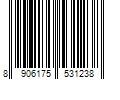 8 906175 531238